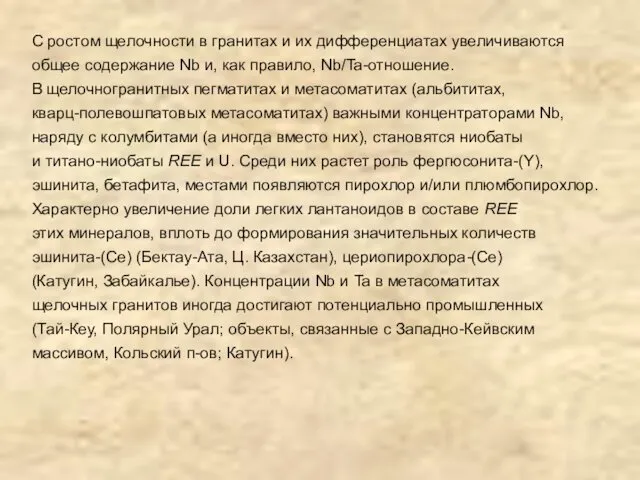 С ростом щелочности в гранитах и их дифференциатах увеличиваются общее содержание Nb и, как правило, Nb/Ta-отношение.
В щелочногранитных пегматитах и метасоматитах (альбититах, кварц-полевошпатовых метасоматитах) важными концентраторами Nb, наряду с колумбитами (а иногда вместо них), становятся ниобаты и титано-ниобаты REE и U. Среди них растет роль фергюсонита-(Y), эшинита, бетафита, местами появляются пирохлор и/или плюмбопирохлор. Характерно увеличение доли легких лантаноидов в составе REE этих минералов, вплоть до формирования значительных количеств эшинита-(Ce) (Бектау-Ата, Ц. Казахстан), цериопирохлора-(Ce) (Катугин, Забайкалье). Концентрации Nb и Ta в метасоматитах щелочных гранитов иногда достигают потенциально промышленных (Тай-Кеу, Полярный Урал; объекты, связанные с Западно-Кейвским массивом, Кольский п-ов; Катугин).